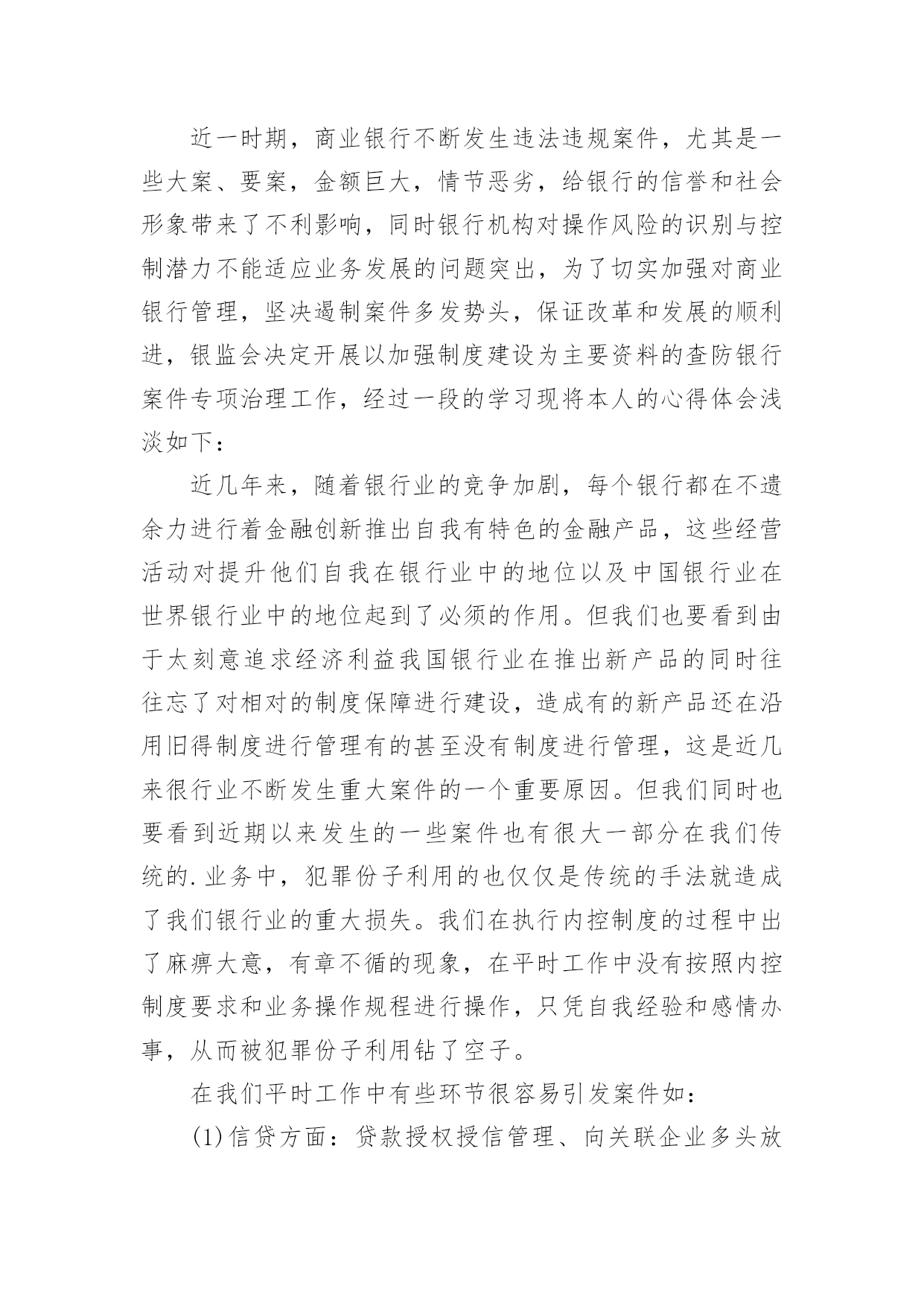 近一时期，商业银行不断发生违法违规案件，尤其是一些大案、要案，金额巨大，情节恶劣，给银行的信誉和社会形象带来了不利影响，同时银行机构对操作风险的识别与控制潜力不能适应业务发展的问题突出，为了切实加强对商业银行管理，坚决遏制案件多发势头，保证改革和发展的顺利进，银监会决定开展以加强制度建设为主要资料的查防银行案件专项治理工作，经过一段的学习现将本人的心得体会浅淡如下：

近几年来，随着银行业的竞争加剧，每个银行都在不遗余力进行着金融创新推出自我有特色的金融产品，这些经营活动对提升他们自我在银行业中的地位以及中国银行业在世界银行业中的地位起到了必须的作用。但我们也要看到由于太刻意追求经济利益我国银行业在推出新产品的同时往往忘了对相对的制度保障进行建设，造成有的新产品还在沿用旧得制度进行管理有的甚至没有制度进行管理，这是近几来很行业不断发生重大案件的一个重要原因。但我们同时也要看到近期以来发生的一些案件也有很大一部分在我们传统的.业务中，犯罪份子利用的也仅仅是传统的手法就造成了我们银行业的重大损失。我们在执行内控制度的过程中出了麻痹大意，有章不循的现象，在平时工作中没有按照内控制度要求和业务操作规程进行操作，只凭自我经验和感情办事，从而被犯罪份子利用钻了空子。

在我们平时工作中有些环节很容易引发案件如：

(1)信贷方面：贷款授权授信管理、向关联企业多头放